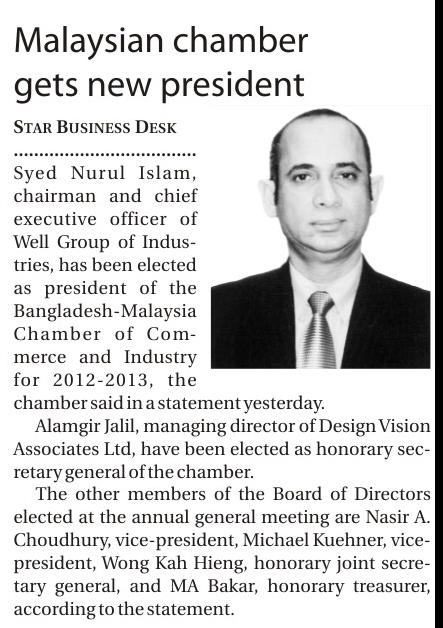 Malaysian chamber gets new president

STAR BUSINESS DESK

Syed Nurul Islam, chairman and chief executive officer of Well Group of Industries, has been elected as president of the Bangladesh-Malaysia Chamber of Commerce and Industry for 2012-2013, the chamber said in a statement yesterday.

Alamgir Jalil, managing director of Design Vision Associates Ltd, have been elected as honorary secretary general of the chamber.

The other members of the Board of Directors elected at the annual general meeting are Nasir A. Choudhury, vice-president, Michael Kuehner, vice-president, Wong Kah Hieng, honorary joint secretary general, and MA Bakar, honorary treasurer, according to the statement.